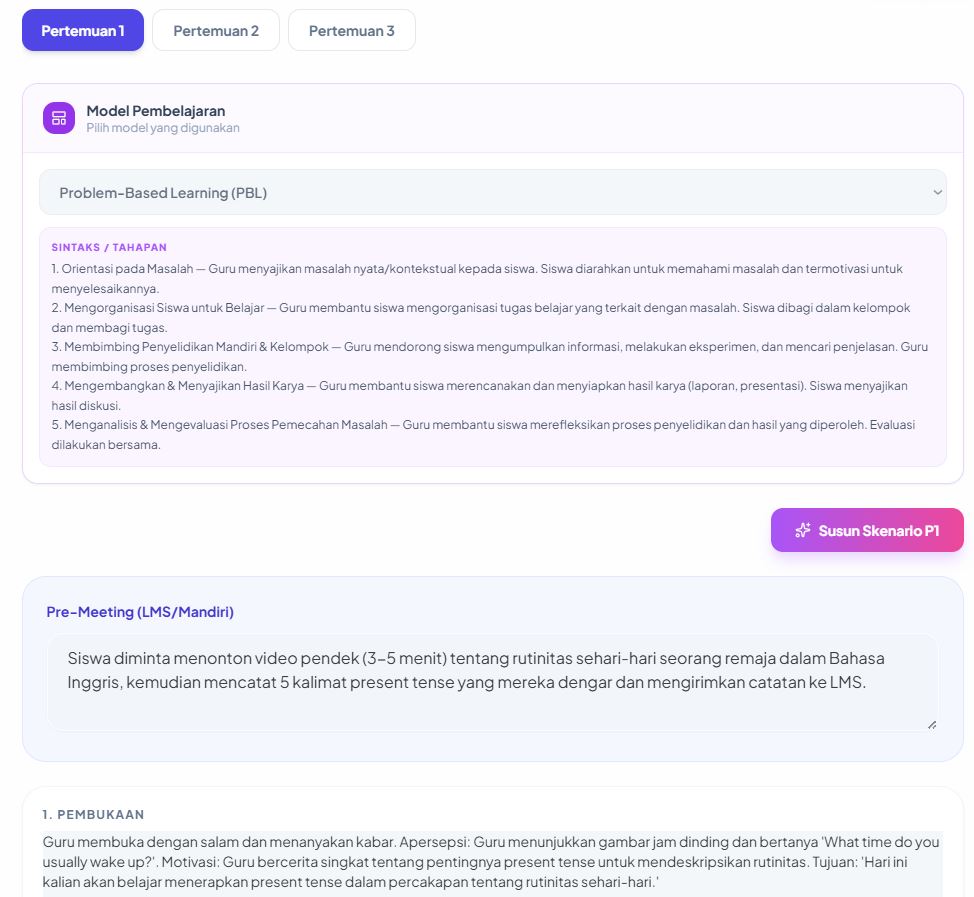 Pertemuan 1 Pertemuan 2 Pertemuan 3

Model Pembelajaran
Pilih model yang digunakan

Problem-Based Learning (PBL)

SINTAKS / TAHAPAN
1. Orientasi pada Masalah — Guru menyajikan masalah nyata/kontekstual kepada siswa. Siswa diarahkan untuk memahami masalah dan termotivasi untuk menyelesaikannya.
2. Mengorganisasi Siswa untuk Belajar — Guru membantu siswa mengorganisasi tugas belajar yang terkait dengan masalah. Siswa dibagi dalam kelompok dan membagi tugas.
3. Membimbing Penyelidikan Mandiri & Kelompok — Guru mendorong siswa mengumpulkan informasi, melakukan eksperimen, dan mencari penjelasan. Guru membimbing proses penyelidikan.
4. Mengembangkan & Menyajikan Hasil Karya — Guru membantu siswa merencanakan dan menyiapkan hasil karya (laporan, presentasi). Siswa menyajikan hasil diskusi.
5. Menganalisis & Mengevaluasi Proses Pemecahan Masalah — Guru membantu siswa merefleksikan proses penyelidikan dan hasil yang diperoleh. Evaluasi dilakukan bersama.

Susun Skenario P1

Pre-Meeting (LMS/Mandiri)

Siswa diminta menonton video pendek (3–5 menit) tentang rutinitas sehari-hari seorang remaja dalam Bahasa Inggris, kemudian mencatat 5 kalimat present tense yang mereka dengar dan mengirimkan catatan ke LMS.

1. PEMBUKAAN
Guru membuka dengan salam dan menanyakan kabar. Apersepsi: Guru menunjukkan gambar jam dinding dan bertanya 'What time do you usually wake up?'. Motivasi: Guru bercerita singkat tentang pentingnya present tense untuk mendeskripsikan rutinitas. Tujuan: 'Hari ini kalian akan belajar menerapkan present tense dalam percakapan tentang rutinitas sehari-hari.'